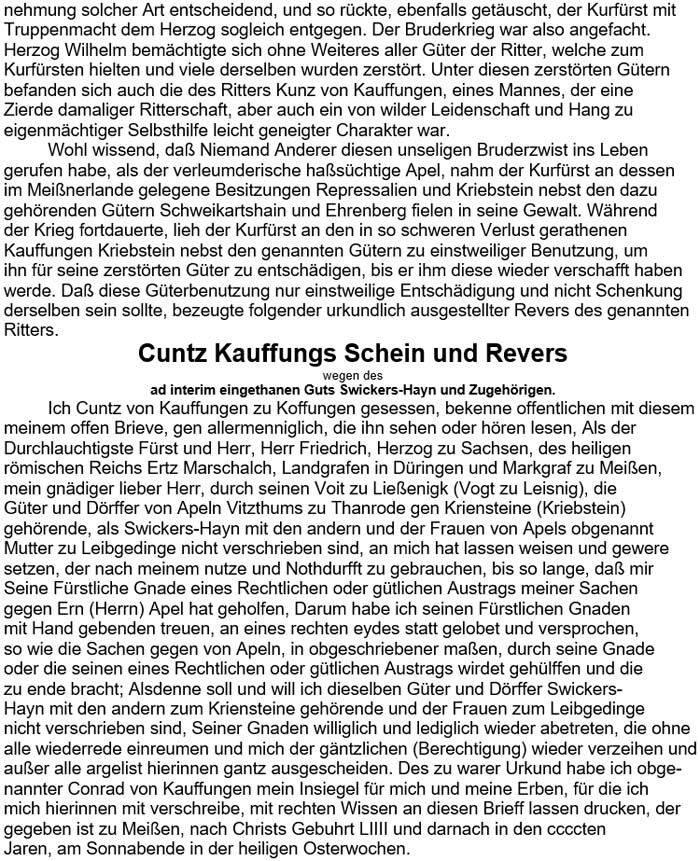 nehmung solcher Art entscheidend, und so rückte, ebenfalls getäuscht, der Kurfürst mit Truppenmacht dem Herzog sogleich entgegen. Der Bruderkrieg war also angefacht. Herzog Wilhelm bemächtigte sich ohne Weiteres aller Güter der Ritter, welche zum Kurfürsten hielten und viele derselben wurden zerstört. Unter diesen zerstörten Gütern befanden sich auch die des Ritters Kunz von Kauffungen, eines Mannes, der eine Zierde damaliger Ritterschaft, aber auch ein von wilder Leidenschaft und Hang zu eigenmächtiger Selbsthilfe leicht geneigter Charakter war.

Wohl wissend, daß Niemand Anderer diesen unseligen Bruderzwist ins Leben gerufen habe, als der verleumderische haßsüchtige Apel, nahm der Kurfürst an dessen im Meißnerlande gelegene Besitzungen Repressalien und Kriebstein nebst den dazu gehörenden Gütern Schweikartshain und Ehrenberg fielen in seine Gewalt. Während der Krieg fortdauerte, lieh der Kurfürst an den in so schweren Verlust gerathenen Kauffungen Kriebstein nebst den genannten Gütern zu einstweiliger Benutzung, um ihn für seine zerstörten Güter zu entschädigen, bis er ihm diese wieder verschafft haben werde. Daß diese Güterbenutzung nur einstweilige Entschädigung und nicht Schenkung derselben sein sollte, bezeugte folgender urkundlich ausgestellter Revers des genannten Ritters.

Cuntz Kauffungs Schein und Revers
wegen des
ad interim eingethanen Guts Swickers-Hayn und Zugehörigen.

Ich Cuntz von Kauffungen zu Koffungen gesessen, bekenne offentlichen mit diesem meinem offen Brieve, gen allermenniglich, die ihn sehen oder hören lesen, Als der Durchlauchtigste Fürst und Herr, Herr Friedrich, Herzog zu Sachsen, des heiligen römischen Reichs Ertz Marschalch, Landgrafen in Düringen und Markgraf zu Meißen, mein gnädiger lieber Herr, durch seinen Voit zu Ließenigk (Vogt zu Leisnig), die Güter und Dörffer von Apeln Vitzthums zu Thanrode gen Kriensteine (Kriebstein) gehörende, als Swickers-Hayn mit den andern und der Frauen von Apels obgenannt Mutter zu Leibgedinge nicht verschrieben sind, an mich hat lassen weisen und gewere setzen, der nach meinem nutze und Nothdurfft zu gebrauchen, bis so lange, daß mir Seine Fürstliche Gnade eines Rechtlichen oder gütlichen Austrags meiner Sachen gegen Ern (Herrn) Apel hat geholfen, Darum habe ich seinen Fürstlichen Gnaden mit Hand gebenden treuen, an eines rechten eydes statt gelobet und versprochen, so wie die Sachen gegen von Apeln, in obgeschriebener maßen, durch seine Gnade oder die seinen eines Rechtlichen oder gütlichen Austrags wirdet gehülffen und die zu ende bracht; Alsdenne soll und will ich dieselben Güter und Dörffer Swickers-Hayn mit den andern zum Kriensteine gehörende und der Frauen zum Leibgedinge nicht verschrieben sind, Seiner Gnaden williglich und lediglich wieder abetreten, die ohne alle wiederrede einreumen und mich der gäntzlichen (Berechtigung) wieder verzeihen und außer alle argelist hierinnen gantz ausgescheiden. Des zu warer Urkund habe ich obgenannter Conrad von Kauffungen mein Insiegel für mich und meine Erben, für die ich mich hierinnen mit verschreibe, mit rechten Wissen an diesen Brieff lassen drucken, der gegeben ist zu Meißen, nach Christs Gebuhrt LIIII und darnach in den ccccten Jaren, am Sonnabende in der heiligen Osterwochen.